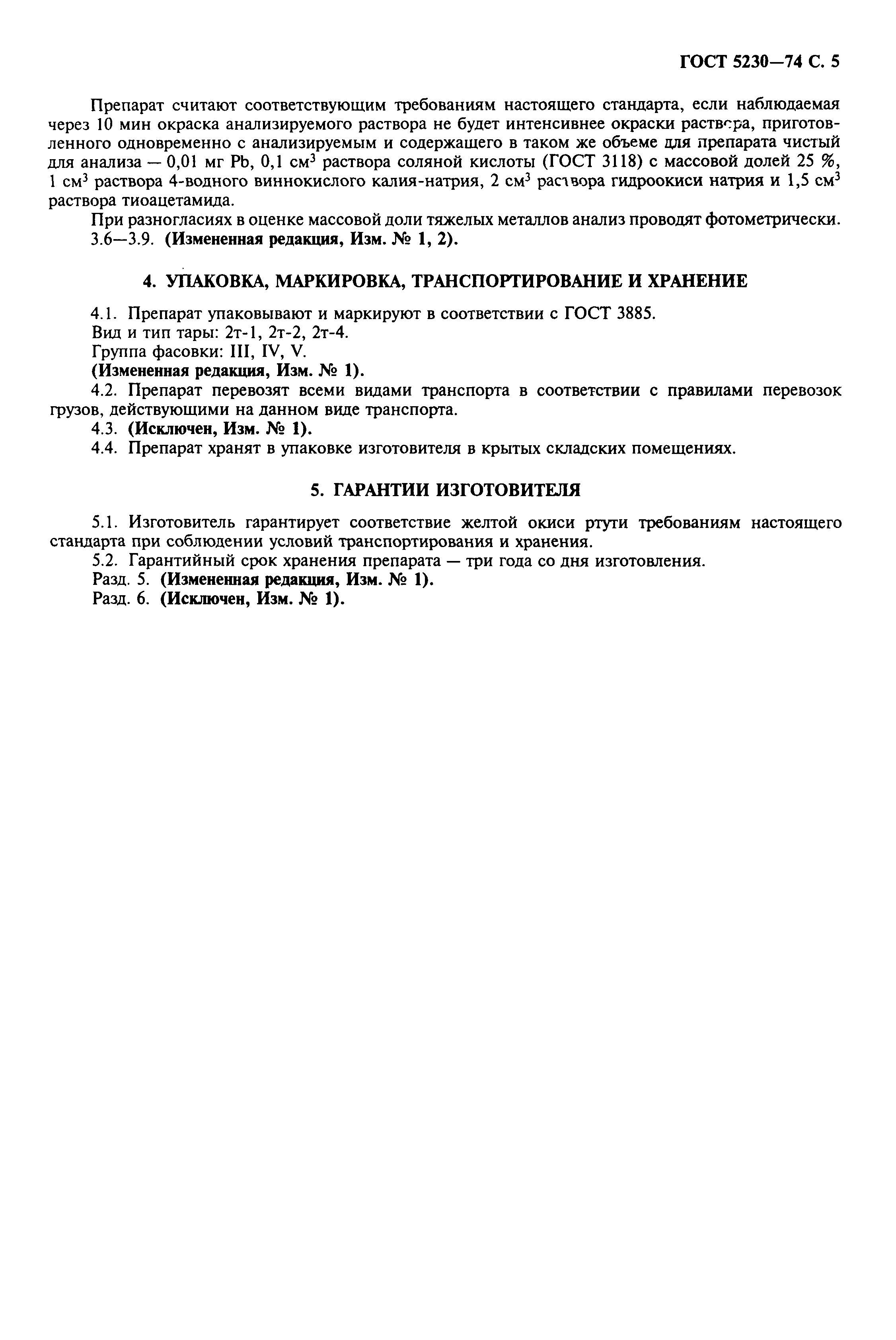 ГОСТ 5230—74 С. 5

Препарат считают соответствующим требованиям настоящего стандарта, если наблюдаемая через 10 мин окраска анализируемого раствора не будет интенсивнее окраски раствора, приготовленного одновременно с анализируемым и содержащего в таком же объеме для препарата чистый для анализа — 0,01 мг Pb, 0,1 см$^3$ раствора соляной кислоты (ГОСТ 3118) с массовой долей 25 %, 1 см$^3$ раствора 4-водного виннокислого калия-натрия, 2 см$^3$ раствора гидроокиси натрия и 1,5 см$^3$ раствора тиоацетамида.

При разногласиях в оценке массовой доли тяжелых металлов анализ проводят фотометрически.

3.6—3.9. (Измененная редакция, Изм. № 1, 2).

4. УПАКОВКА, МАРКИРОВКА, ТРАНСПОРТИРОВАНИЕ И ХРАНЕНИЕ

4.1. Препарат упаковывают и маркируют в соответствии с ГОСТ 3885.

Вид и тип тары: 2т-1, 2т-2, 2т-4.

Группа фасовки: III, IV, V.

(Измененная редакция, Изм. № 1).

4.2. Препарат перевозят всеми видами транспорта в соответствии с правилами перевозок грузов, действующими на данном виде транспорта.

4.3. (Исключен, Изм. № 1).

4.4. Препарат хранят в упаковке изготовителя в крытых складских помещениях.

5. ГАРАНТИИ ИЗГОТОВИТЕЛЯ

5.1. Изготовитель гарантирует соответствие желтой окиси ртути требованиям настоящего стандарта при соблюдении условий транспортирования и хранения.

5.2. Гарантийный срок хранения препарата — три года со дня изготовления.

Разд. 5. (Измененная редакция, Изм. № 1).

Разд. 6. (Исключен, Изм. № 1).